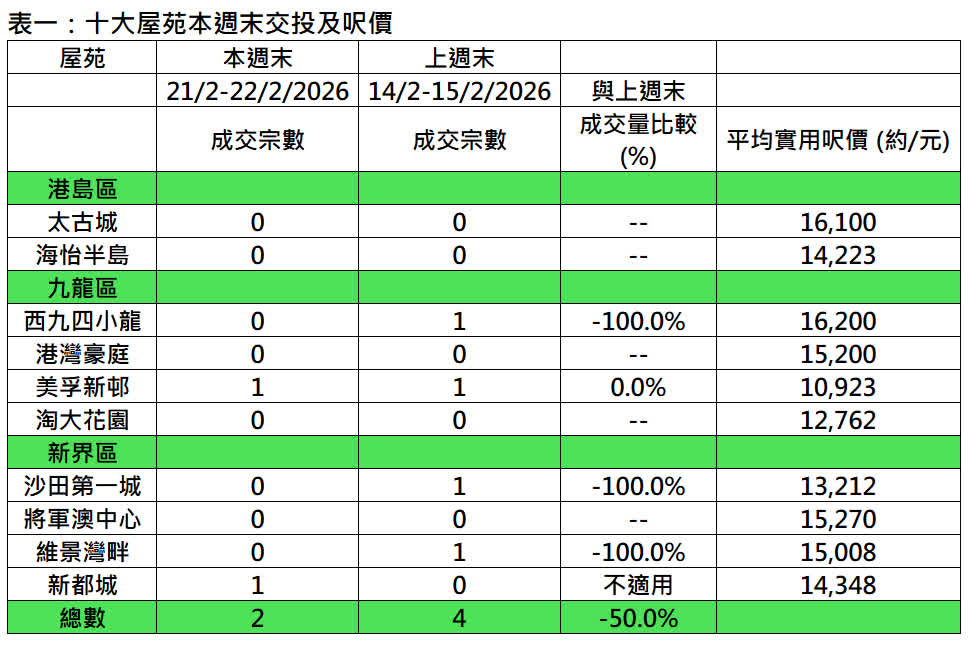 表一：十大屋苑本週末交投及呎價

| 屋苑 | 本週末 | 上週末 |  |  |
|---|---|---|---|---|
|  | 21/2-22/2/2026 | 14/2-15/2/2026 | 與上週末 |  |
|  | 成交宗數 | 成交宗數 | 成交量比較 (%) | 平均實用呎價 (約/元) |
| 港島區 |  |  |  |  |
| 太古城 | 0 | 0 | -- | 16,100 |
| 海怡半島 | 0 | 0 | -- | 14,223 |
| 九龍區 |  |  |  |  |
| 西九四小龍 | 0 | 1 | -100.0% | 16,200 |
| 港灣豪庭 | 0 | 0 | -- | 15,200 |
| 美孚新邨 | 1 | 1 | 0.0% | 10,923 |
| 淘大花園 | 0 | 0 | -- | 12,762 |
| 新界區 |  |  |  |  |
| 沙田第一城 | 0 | 1 | -100.0% | 13,212 |
| 將軍澳中心 | 0 | 0 | -- | 15,270 |
| 維景灣畔 | 0 | 1 | -100.0% | 15,008 |
| 新都城 | 1 | 0 | 不適用 | 14,348 |
| 總數 | 2 | 4 | -50.0% |  |